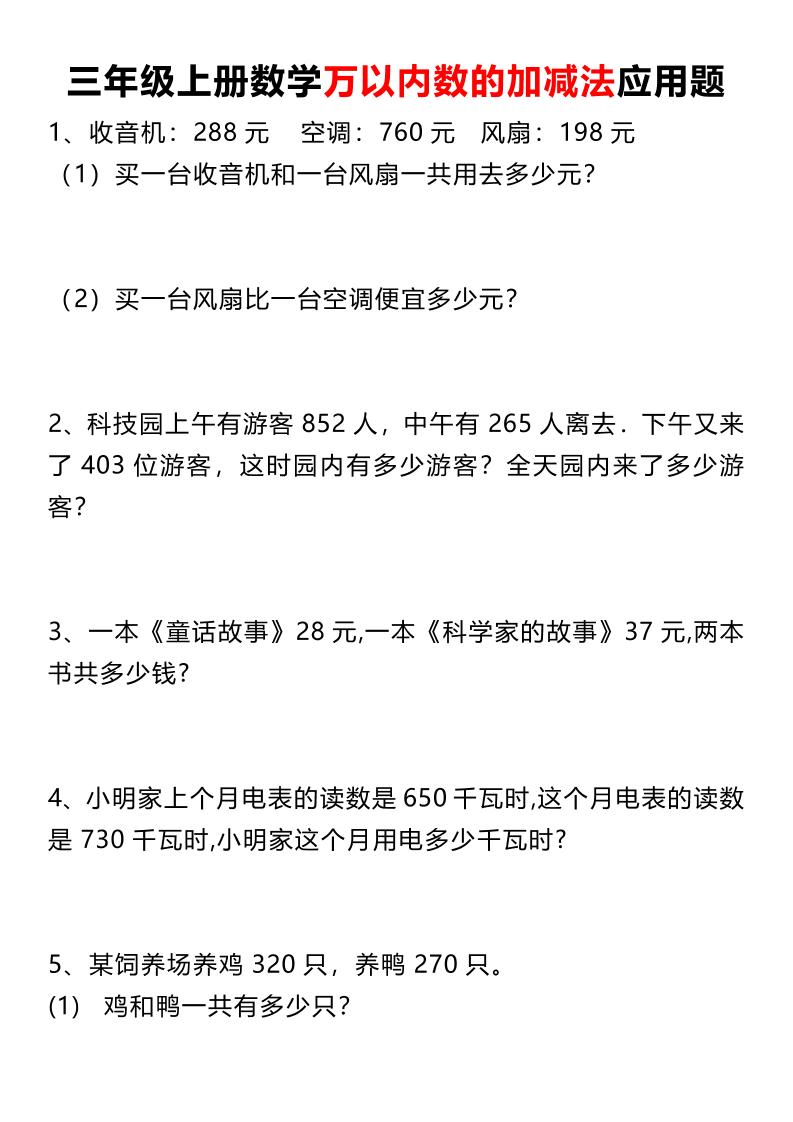 三年级上册数学万以内数的加减法应用题

1、收音机：288 元　空调：760 元　风扇：198 元
（1）买一台收音机和一台风扇一共用去多少元？

（2）买一台风扇比一台空调便宜多少元？

2、科技园上午有游客 852 人，中午有 265 人离去．下午又来了 403 位游客，这时园内有多少游客？全天园内来了多少游客？

3、一本《童话故事》28 元,一本《科学家的故事》37 元,两本书共多少钱？

4、小明家上个月电表的读数是 650 千瓦时,这个月电表的读数是 730 千瓦时,小明家这个月用电多少千瓦时？

5、某饲养场养鸡 320 只，养鸭 270 只。
(1)　鸡和鸭一共有多少只？